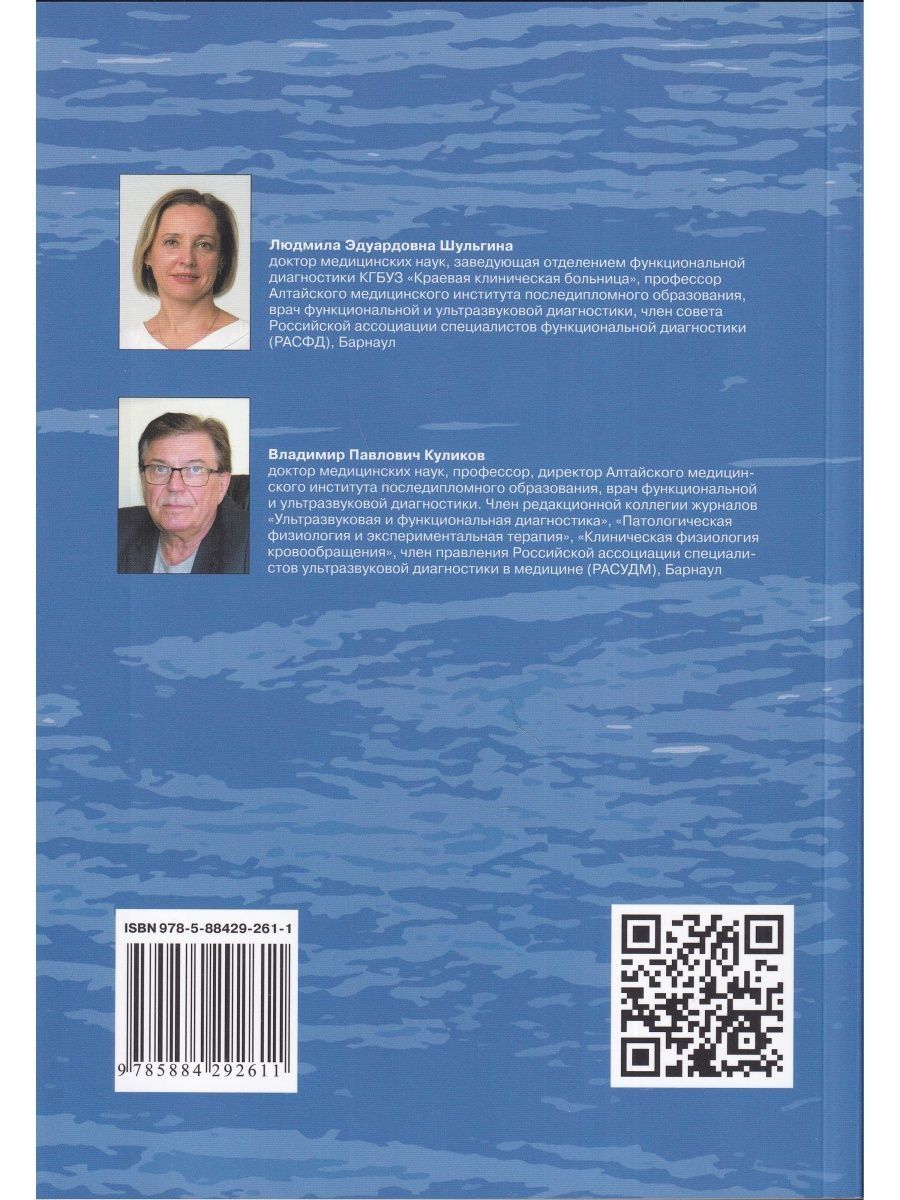 Людмила Эдуардовна Шульгина
доктор медицинских наук, заведующая отделением функциональной диагностики КГБУЗ «Краевая клиническая больница», профессор Алтайского медицинского института последипломного образования, врач функциональной и ультразвуковой диагностики, член совета Российской ассоциации специалистов функциональной диагностики (РАСФД), Барнаул

Владимир Павлович Куликов
доктор медицинских наук, профессор, директор Алтайского медицинского института последипломного образования, врач функциональной и ультразвуковой диагностики. Член редакционной коллегии журналов «Ультразвуковая и функциональная диагностика», «Патологическая физиология и экспериментальная терапия», «Клиническая физиология кровообращения», член правления Российской ассоциации специалистов ультразвуковой диагностики в медицине (РАСУДМ), Барнаул

ISBN 978-5-88429-261-1

9 785884 292611